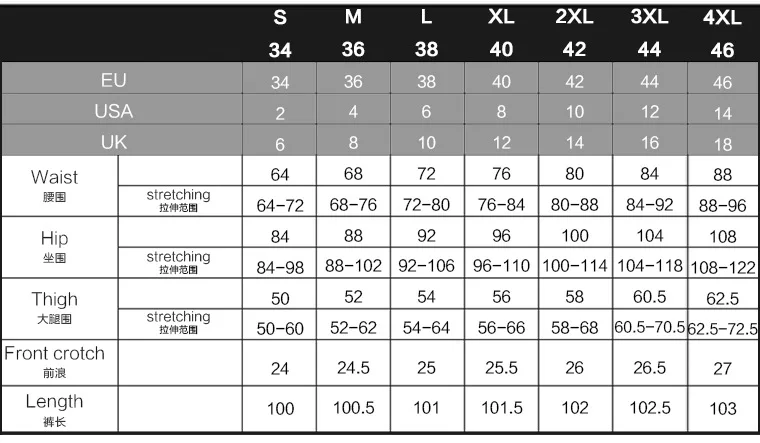 |  |  | S 34 | M 36 | L 38 | XL 40 | 2XL 42 | 3XL 44 | 4XL 46 |
|---|---|---|---|---|---|---|---|---|
| EU |  | 34 | 36 | 38 | 40 | 42 | 44 | 46 |
| USA |  | 2 | 4 | 6 | 8 | 10 | 12 | 14 |
| UK |  | 6 | 8 | 10 | 12 | 14 | 16 | 18 |
| Waist 腰围 |  | 64 | 68 | 72 | 76 | 80 | 84 | 88 |
|  | stretching 拉伸范围 | 64-72 | 68-76 | 72-80 | 76-84 | 80-88 | 84-92 | 88-96 |
| Hip 坐围 |  | 84 | 88 | 92 | 96 | 100 | 104 | 108 |
|  | stretching 拉伸范围 | 84-98 | 88-102 | 92-106 | 96-110 | 100-114 | 104-118 | 108-122 |
| Thigh 大腿围 |  | 50 | 52 | 54 | 56 | 58 | 60.5 | 62.5 |
|  | stretching 拉伸范围 | 50-60 | 52-62 | 54-64 | 56-66 | 58-68 | 60.5-70.5 | 62.5-72.5 |
| Front crotch 前浪 |  | 24 | 24.5 | 25 | 25.5 | 26 | 26.5 | 27 |
| Length 裤长 |  | 100 | 100.5 | 101 | 101.5 | 102 | 102.5 | 103 |